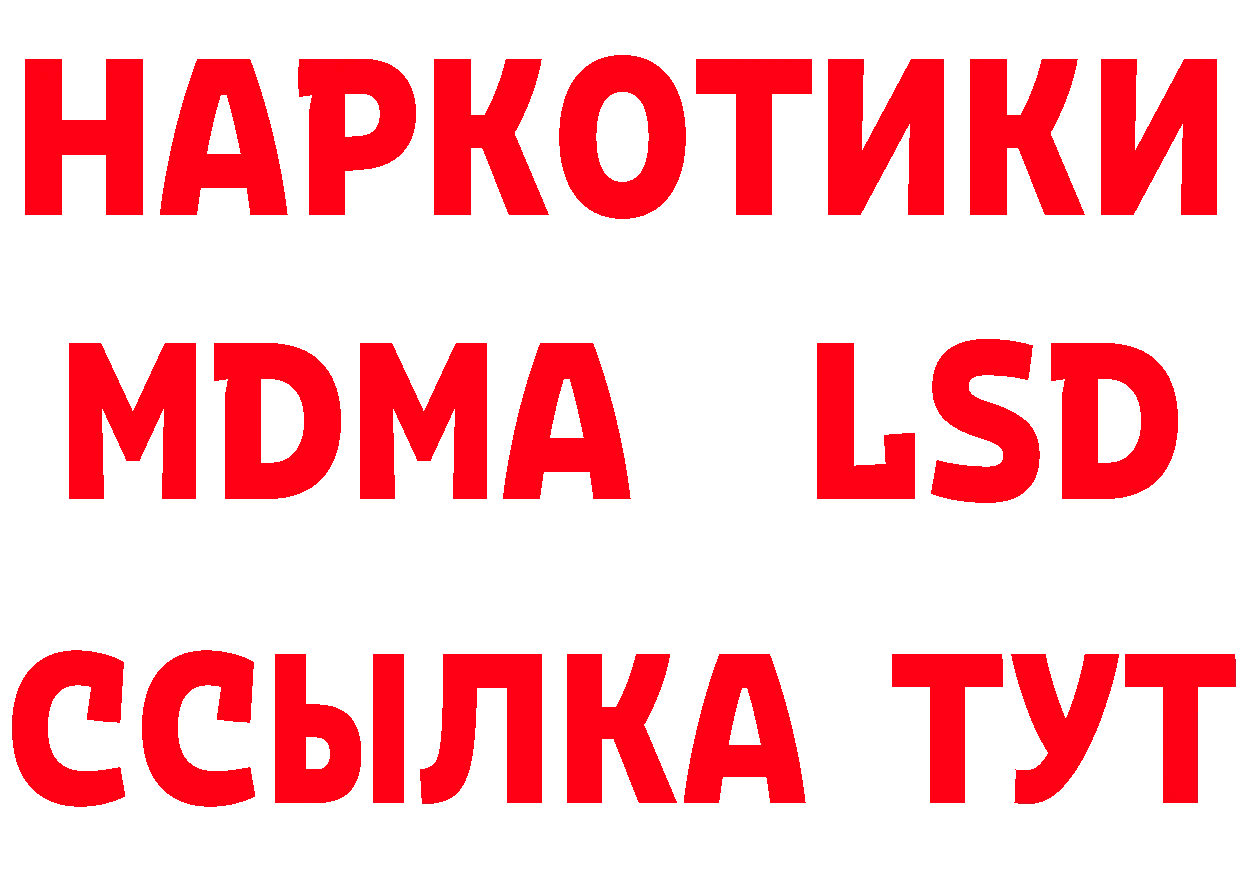 НАРКОТИКИ
MDMA LSD
ССЫЛКА ТУТ